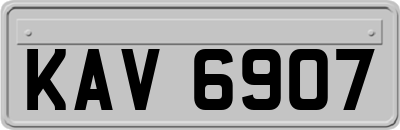 KAV 6907